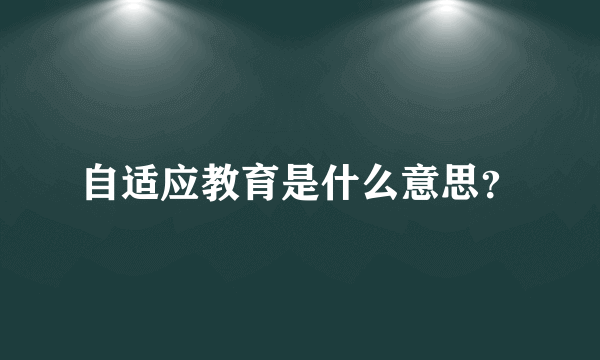 自适应教育是什么意思？